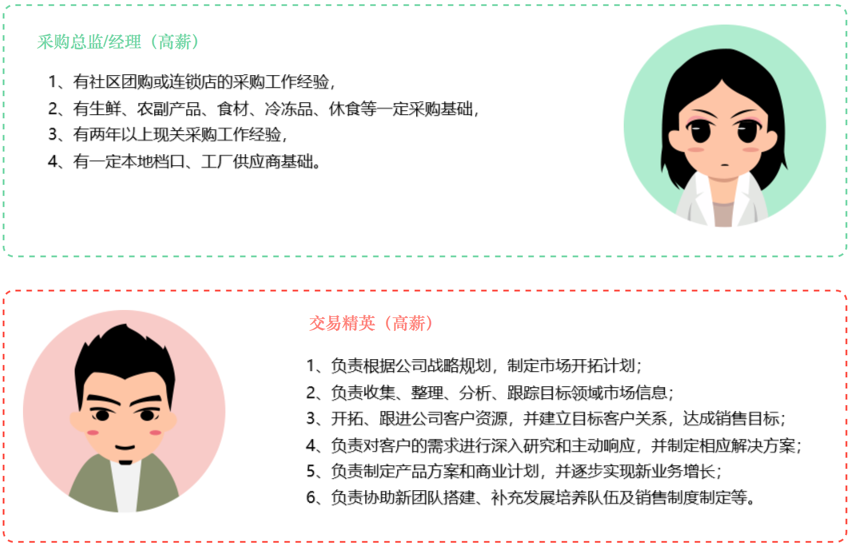 采购总监/经理（高薪）

1、有社区团购或连锁店的采购工作经验，
2、有生鲜、农副产品、食材、冷冻品、休食等一定采购基础，
3、有两年以上现关采购工作经验，
4、有一定本地档口、工厂供应商基础。

交易精英（高薪）

1、负责根据公司战略规划，制定市场开拓计划；
2、负责收集、整理、分析、跟踪目标领域市场信息；
3、开拓、跟进公司客户资源，并建立目标客户关系，达成销售目标；
4、负责对客户的需求进行深入研究和主动响应，并制定相应解决方案；
5、负责制定产品方案和商业计划，并逐步实现新业务增长；
6、负责协助新团队搭建、补充发展培养队伍及销售制度制定等。